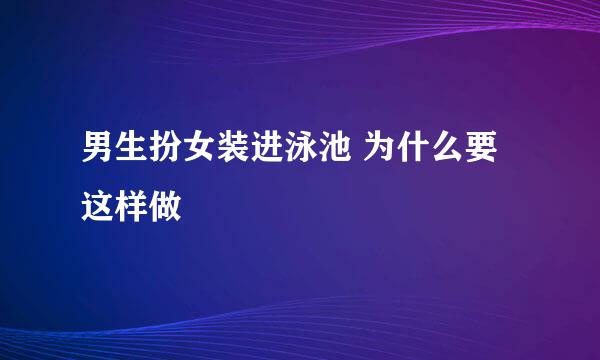 男生扮女装进泳池 为什么要这样做